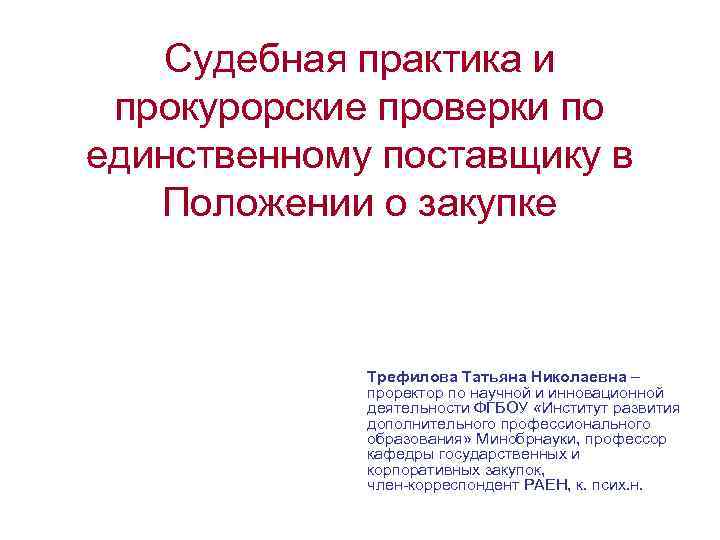 Судебная практика и прокурорские проверки по единственному поставщику в Положении о закупке

Трефилова Татьяна Николаевна – проректор по научной и инновационной деятельности ФГБОУ «Институт развития дополнительного профессионального образования» Минобрнауки, профессор кафедры государственных и корпоративных закупок, член-корреспондент РАЕН, к. псих.н.